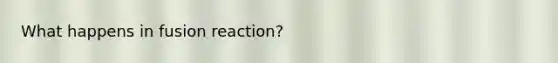 What happens in fusion reaction?